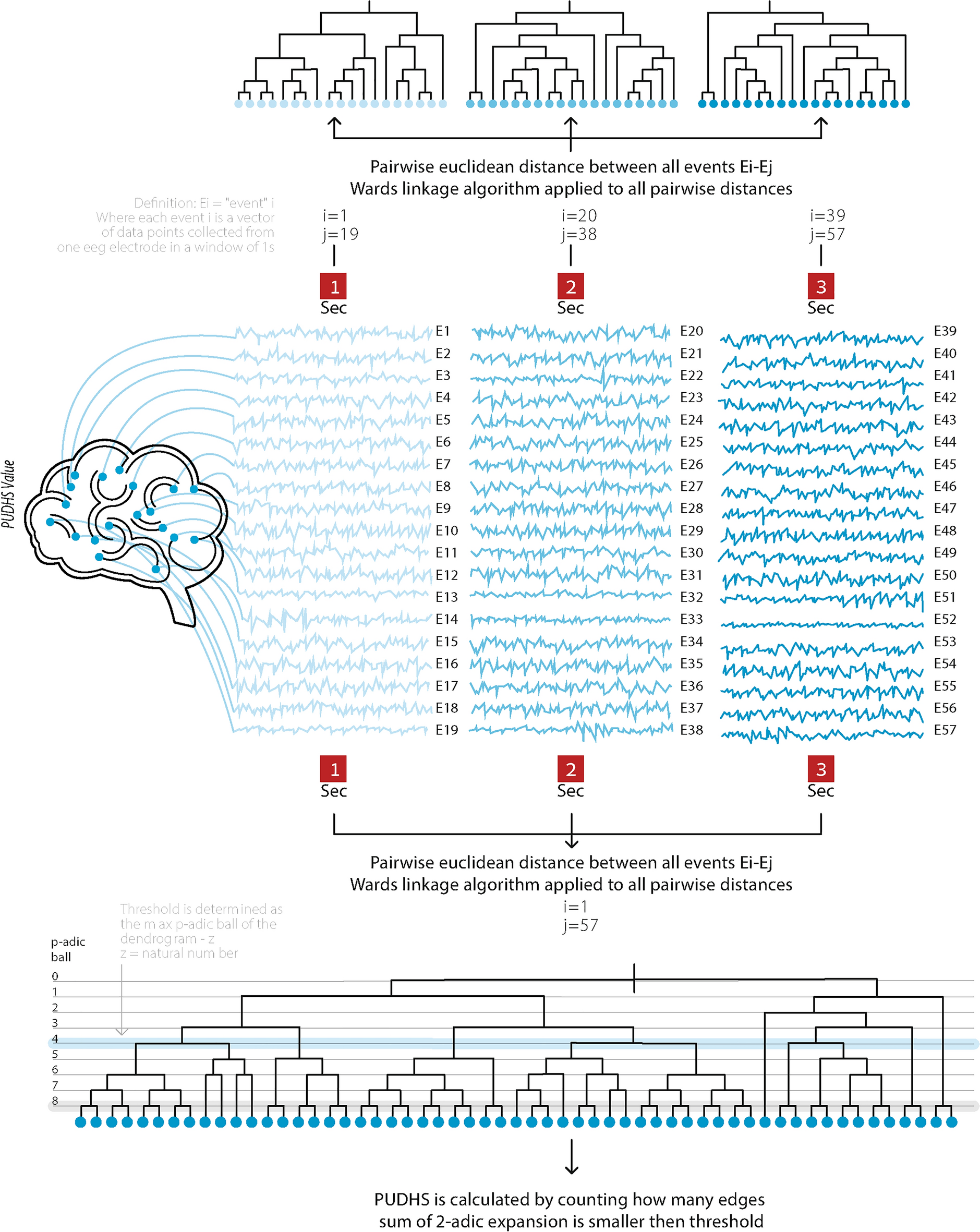 Pairwise euclidean distance between all events Ei-Ej
Wards linkage algorithm applied to all pairwise distances

Definition: Ei = "event" i
Where each event i is a vector
of data points collected from
one eeg electrode in a window of 1s

i=1
j=19

i=20
j=38

i=39
j=57

1
Sec

2
Sec

3
Sec

PUDHS Value

E1
E2
E3
E4
E5
E6
E7
E8
E9
E10
E11
E12
E13
E14
E15
E16
E17
E18
E19

E20
E21
E22
E23
E24
E25
E26
E27
E28
E29
E30
E31
E32
E33
E34
E35
E36
E37
E38

E39
E40
E41
E42
E43
E44
E45
E46
E47
E48
E49
E50
E51
E52
E53
E54
E55
E56
E57

1
Sec

2
Sec

3
Sec

Pairwise euclidean distance between all events Ei-Ej
Wards linkage algorithm applied to all pairwise distances
i=1
j=57

Threshold is determined as
the max p-adic ball of the
dendrogram - z
z = natural number

p-adic
ball
0
1
2
3
4
5
6
7
8

PUDHS is calculated by counting how many edges
sum of 2-adic expansion is smaller then threshold